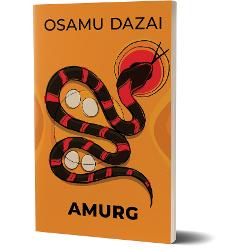 OSAMU DAZAI

AMURG